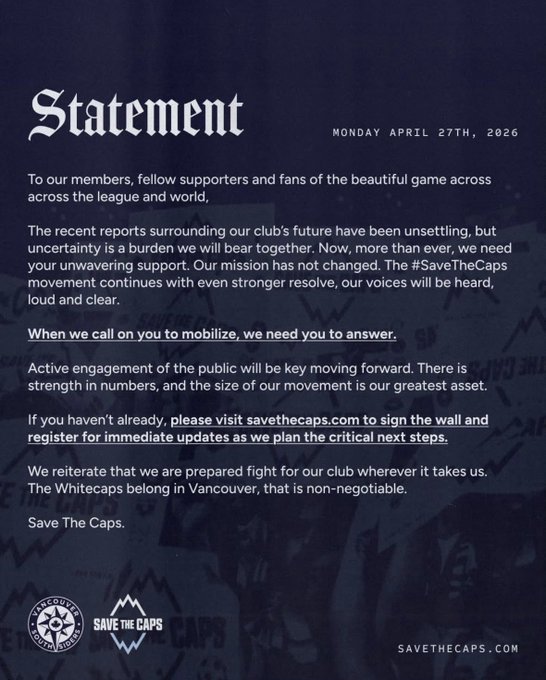 Statement

MONDAY APRIL 27TH, 2026

To our members, fellow supporters and fans of the beautiful game across across the league and world,

The recent reports surrounding our club's future have been unsettling, but uncertainty is a burden we will bear together. Now, more than ever, we need your unwavering support. Our mission has not changed. The #SaveTheCaps movement continues with even stronger resolve, our voices will be heard, loud and clear.

When we call on you to mobilize, we need you to answer.

Active engagement of the public will be key moving forward. There is strength in numbers, and the size of our movement is our greatest asset.

If you haven't already, please visit savethecaps.com to sign the wall and register for immediate updates as we plan the critical next steps.

We reiterate that we are prepared fight for our club wherever it takes us. The Whitecaps belong in Vancouver, that is non-negotiable.

Save The Caps.

VANCOUVER SOUTHSIDERS

SAVE THE CAPS

SAVETHECAPS.COM